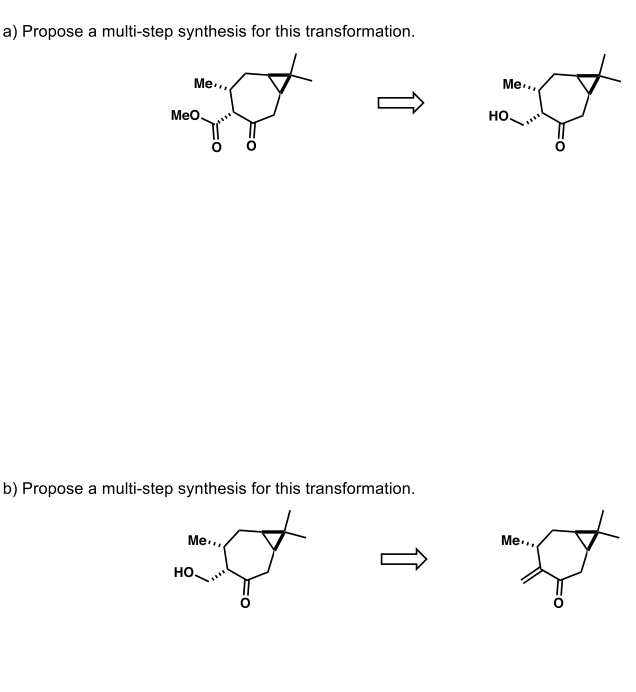 a) Propose a multi-step synthesis for this transformation.

Me

MeO

O

O

Me

HO

O

b) Propose a multi-step synthesis for this transformation.

Me

HO

O

Me

O